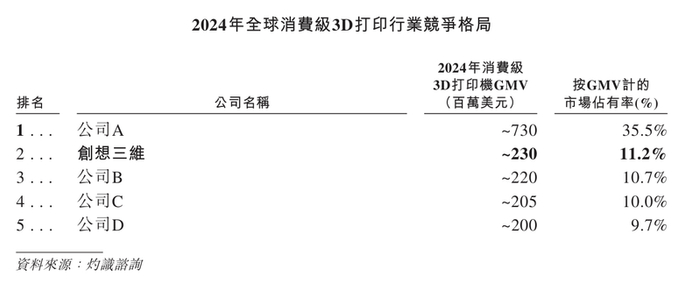 2024年全球消費級3D打印行業競爭格局

| 排名 | 公司名稱 | 2024年消費級3D打印機GMV（百萬美元） | 按GMV計的市場佔有率(%) |
|---|---|---|---|
| 1 . . . | 公司A | ~730 | 35.5% |
| 2 . . . | 創想三維 | ~230 | 11.2% |
| 3 . . . | 公司B | ~220 | 10.7% |
| 4 . . . | 公司C | ~205 | 10.0% |
| 5 . . . | 公司D | ~200 | 9.7% |

資料來源：灼識諮詢